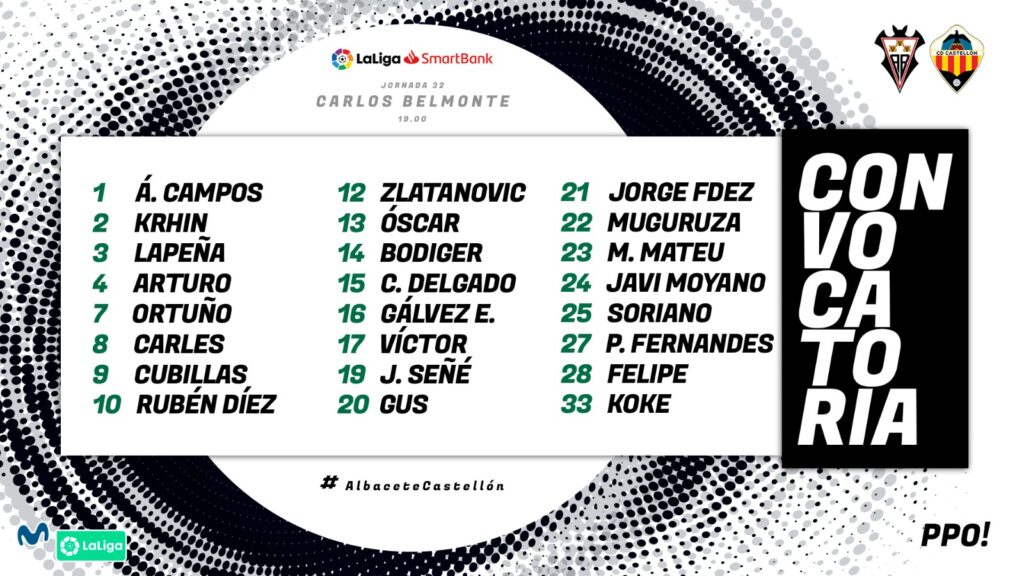 LaLiga SmartBank

JORNADA 32
CARLOS BELMONTE
19.00

1 Á. CAMPOS
2 KRHIN
3 LAPEÑA
4 ARTURO
7 ORTUÑO
8 CARLES
9 CUBILLAS
10 RUBÉN DÍEZ

12 ZLATANOVIC
13 ÓSCAR
14 BODIGER
15 C. DELGADO
16 GÁLVEZ E.
17 VÍCTOR
19 J. SEÑÉ
20 GUS

21 JORGE FDEZ
22 MUGURUZA
23 M. MATEU
24 JAVI MOYANO
25 SORIANO
27 P. FERNANDES
28 FELIPE
33 KOKE

CON
VO
CA
TO
RIA

# AlbaceteCastellón

LaLiga

PPO!